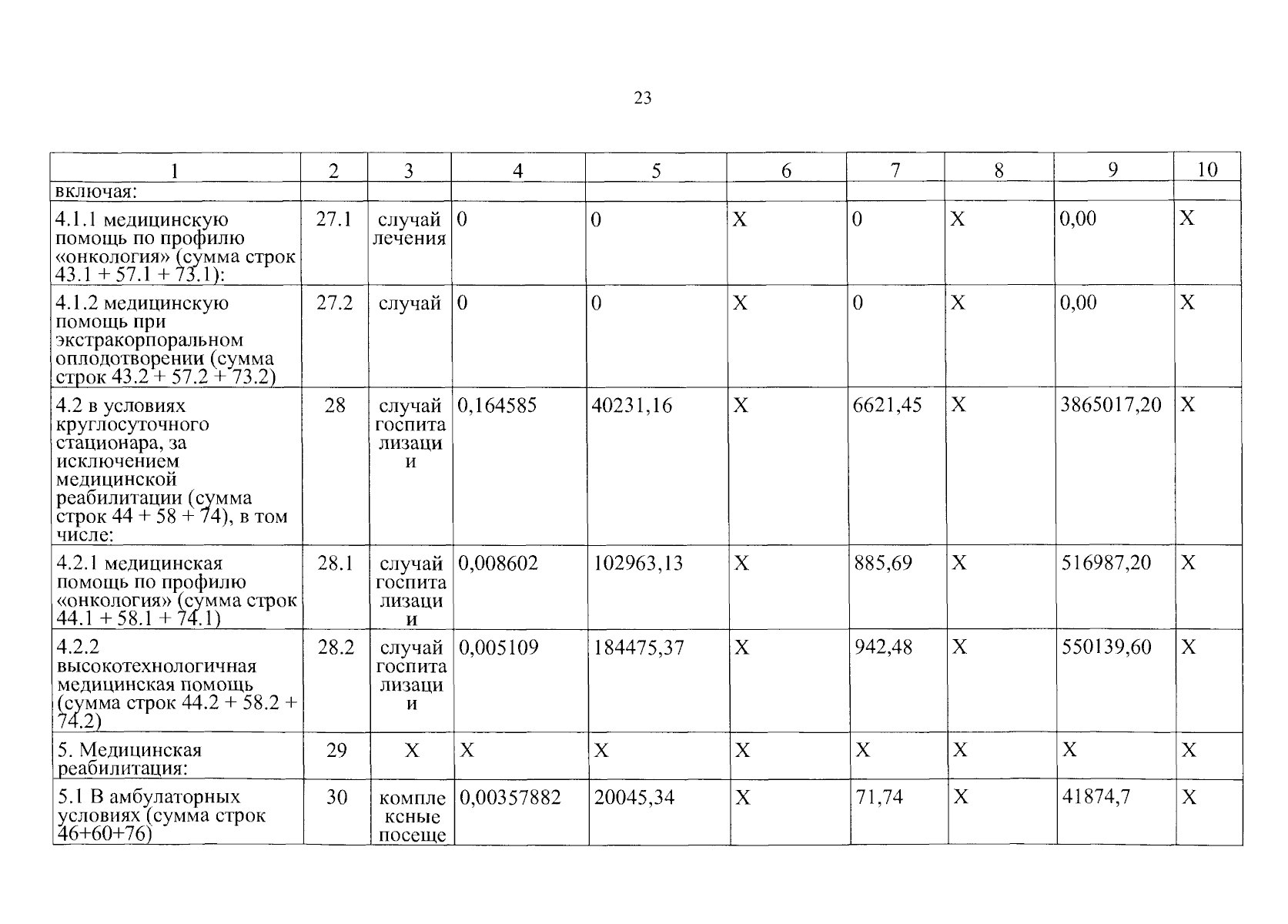 23

| 1 | 2 | 3 | 4 | 5 | 6 | 7 | 8 | 9 | 10 |
|---|---|---|---|---|---|---|---|---|---|
| включая: | | | | | | | | | |
| 4.1.1 медицинскую помощь по профилю «онкология» (сумма строк 43.1 + 57.1 + 73.1): | 27.1 | случай лечения | 0 | 0 | X | 0 | X | 0,00 | X |
| 4.1.2 медицинскую помощь при экстракорпоральном оплодотворении (сумма строк 43.2 + 57.2 + 73.2) | 27.2 | случай | 0 | 0 | X | 0 | X | 0,00 | X |
| 4.2 в условиях круглосуточного стационара, за исключением медицинской реабилитации (сумма строк 44 + 58 + 74), в том числе: | 28 | случай госпитализации | 0,164585 | 40231,16 | X | 6621,45 | X | 3865017,20 | X |
| 4.2.1 медицинская помощь по профилю «онкология» (сумма строк 44.1 + 58.1 + 74.1) | 28.1 | случай госпитализации | 0,008602 | 102963,13 | X | 885,69 | X | 516987,20 | X |
| 4.2.2 высокотехнологичная медицинская помощь (сумма строк 44.2 + 58.2 + 74.2) | 28.2 | случай госпитализации | 0,005109 | 184475,37 | X | 942,48 | X | 550139,60 | X |
| 5. Медицинская реабилитация: | 29 | X | X | X | X | X | X | X | X |
| 5.1 В амбулаторных условиях (сумма строк 46+60+76) | 30 | комплексные посеще | 0,00357882 | 20045,34 | X | 71,74 | X | 41874,7 | X |